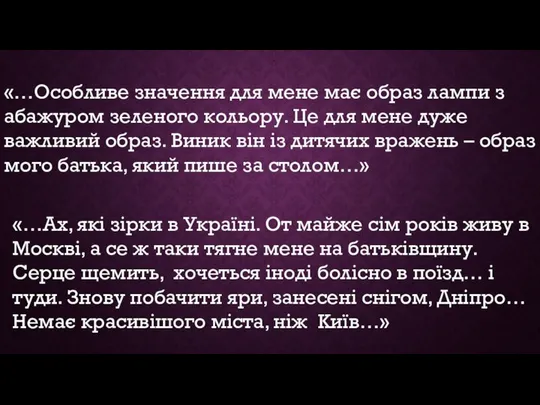 «…Особливе значення для мене має образ лампи з абажуром зеленого кольору. Це для мене дуже важливий образ. Виник він із дитячих вражень – образ мого батька, який пише за столом…»

«…Ах, які зірки в Україні. От майже сім років живу в Москві, а се ж таки тягне мене на батьківщину. Серце щемить, хочеться іноді болісно в поїзд… і туди. Знову побачити яри, занесені снігом, Дніпро… Немає красивішого міста, ніж Київ…»